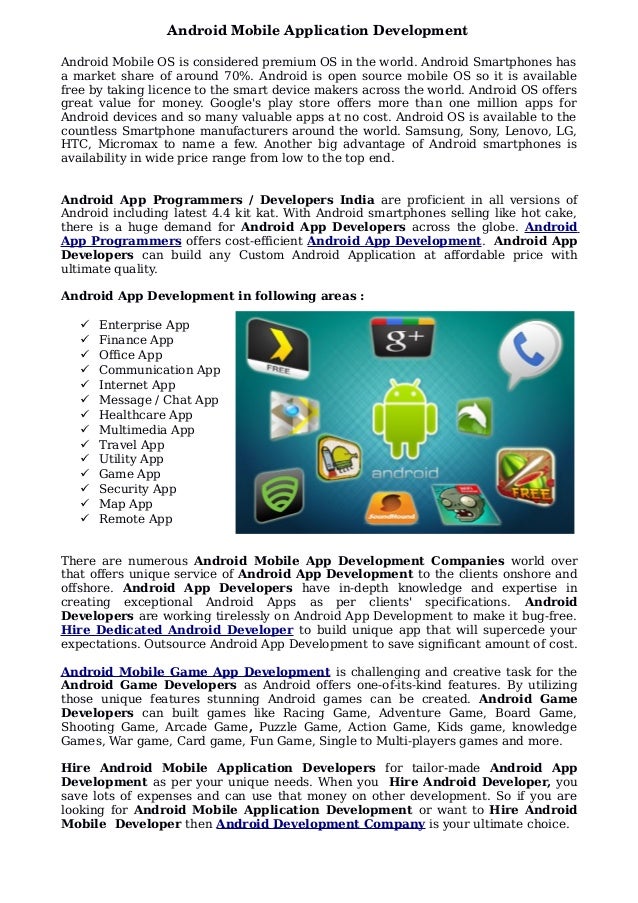 Android Mobile Application Development

Android Mobile OS is considered premium OS in the world. Android Smartphones has a market share of around 70%. Android is open source mobile OS so it is available free by taking licence to the smart device makers across the world. Android OS offers great value for money. Google's play store offers more than one million apps for Android devices and so many valuable apps at no cost. Android OS is available to the countless Smartphone manufacturers around the world. Samsung, Sony, Lenovo, LG, HTC, Micromax to name a few. Another big advantage of Android smartphones is availability in wide price range from low to the top end.

Android App Programmers / Developers India are proficient in all versions of Android including latest 4.4 kit kat. With Android smartphones selling like hot cake, there is a huge demand for Android App Developers across the globe. Android App Programmers offers cost-efficient Android App Development. Android App Developers can build any Custom Android Application at affordable price with ultimate quality.

Android App Development in following areas :

✓ Enterprise App
✓ Finance App
✓ Office App
✓ Communication App
✓ Internet App
✓ Message / Chat App
✓ Healthcare App
✓ Multimedia App
✓ Travel App
✓ Utility App
✓ Game App
✓ Security App
✓ Map App
✓ Remote App

FREE
g+
android
SoundHound
FREE

There are numerous Android Mobile App Development Companies world over that offers unique service of Android App Development to the clients onshore and offshore. Android App Developers have in-depth knowledge and expertise in creating exceptional Android Apps as per clients' specifications. Android Developers are working tirelessly on Android App Development to make it bug-free. Hire Dedicated Android Developer to build unique app that will supercede your expectations. Outsource Android App Development to save significant amount of cost.

Android Mobile Game App Development is challenging and creative task for the Android Game Developers as Android offers one-of-its-kind features. By utilizing those unique features stunning Android games can be created. Android Game Developers can built games like Racing Game, Adventure Game, Board Game, Shooting Game, Arcade Game, Puzzle Game, Action Game, Kids game, knowledge Games, War game, Card game, Fun Game, Single to Multi-players games and more.

Hire Android Mobile Application Developers for tailor-made Android App Development as per your unique needs. When you Hire Android Developer, you save lots of expenses and can use that money on other development. So if you are looking for Android Mobile Application Development or want to Hire Android Mobile Developer then Android Development Company is your ultimate choice.